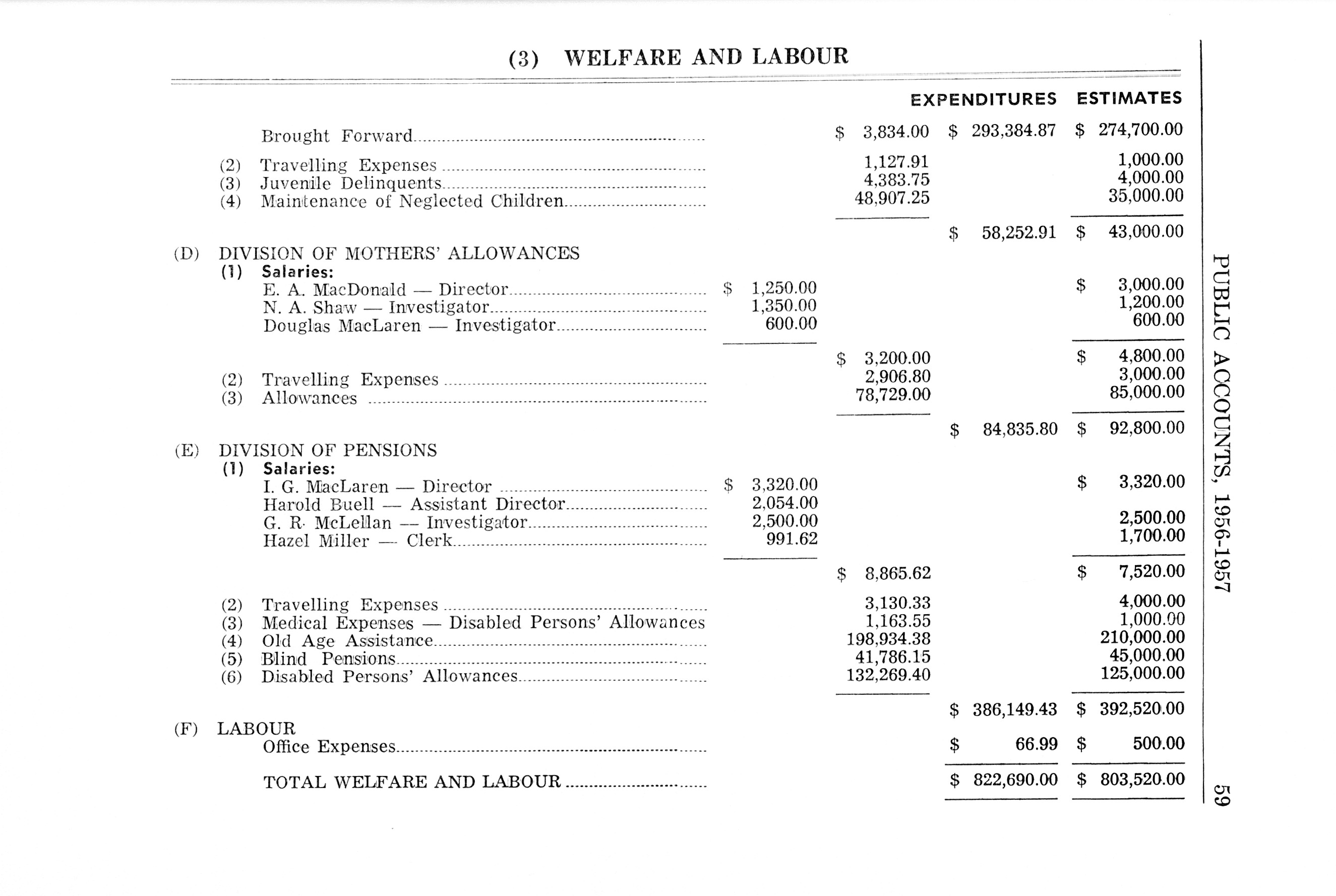 (3) WELFARE AND LABOUR

| | | | EXPENDITURES | ESTIMATES |
|---|---|---|---|---|
| Brought Forward | | \$ 3,834.00 | \$ 293,384.87 | \$ 274,700.00 |
| (2) Travelling Expenses | | 1,127.91 | | 1,000.00 |
| (3) Juvenile Delinquents | | 4,383.75 | | 4,000.00 |
| (4) Maintenance of Neglected Children | | 48,907.25 | | 35,000.00 |
| | | | \$ 58,252.91 | \$ 43,000.00 |
| (D) DIVISION OF MOTHERS' ALLOWANCES | | | | |
| (1) Salaries: | | | | |
| E. A. MacDonald — Director | \$ 1,250.00 | | | \$ 3,000.00 |
| N. A. Shaw — Investigator | 1,350.00 | | | 1,200.00 |
| Douglas MacLaren — Investigator | 600.00 | | | 600.00 |
| | | \$ 3,200.00 | | \$ 4,800.00 |
| (2) Travelling Expenses | | 2,906.80 | | 3,000.00 |
| (3) Allowances | | 78,729.00 | | 85,000.00 |
| | | | \$ 84,835.80 | \$ 92,800.00 |
| (E) DIVISION OF PENSIONS | | | | |
| (1) Salaries: | | | | |
| I. G. MacLaren — Director | \$ 3,320.00 | | | \$ 3,320.00 |
| Harold Buell — Assistant Director | 2,054.00 | | | |
| G. R. McLellan — Investigator | 2,500.00 | | | 2,500.00 |
| Hazel Miller — Clerk | 991.62 | | | 1,700.00 |
| | | \$ 8,865.62 | | \$ 7,520.00 |
| (2) Travelling Expenses | | 3,130.33 | | 4,000.00 |
| (3) Medical Expenses — Disabled Persons' Allowances | | 1,163.55 | | 1,000.00 |
| (4) Old Age Assistance | | 198,934.38 | | 210,000.00 |
| (5) Blind Pensions | | 41,786.15 | | 45,000.00 |
| (6) Disabled Persons' Allowances | | 132,269.40 | | 125,000.00 |
| | | | \$ 386,149.43 | \$ 392,520.00 |
| (F) LABOUR | | | | |
| Office Expenses | | | \$ 66.99 | \$ 500.00 |
| TOTAL WELFARE AND LABOUR | | | \$ 822,690.00 | \$ 803,520.00 |

PUBLIC ACCOUNTS, 1956-1957

59